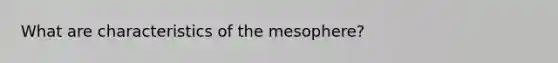 What are characteristics of the mesophere?